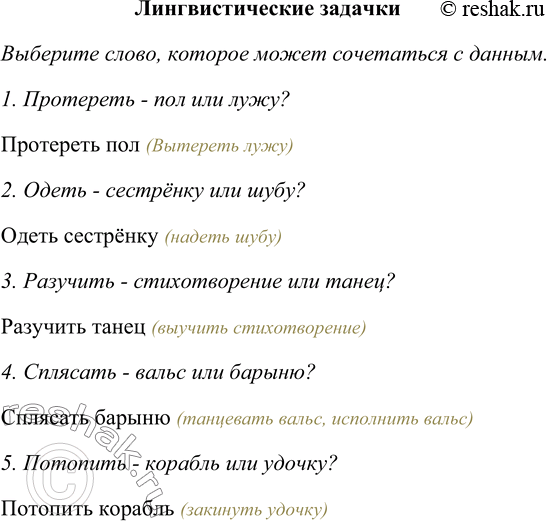 Лингвистические задачки © reshak.ru

Выберите слово, которое может сочетаться с данным.

1. Протереть - пол или лужу?

Протереть пол (Вытереть лужу)

2. Одеть - сестрёнку или шубу?

Одеть сестрёнку (надеть шубу)

3. Разучить - стихотворение или танец?

Разучить танец (выучить стихотворение)

4. Сплясать - вальс или барыню?

Сплясать барыню (танцевать вальс, исполнить вальс)

5. Потопить - корабль или удочку?

Потопить корабль (закинуть удочку)

© reshak.ru